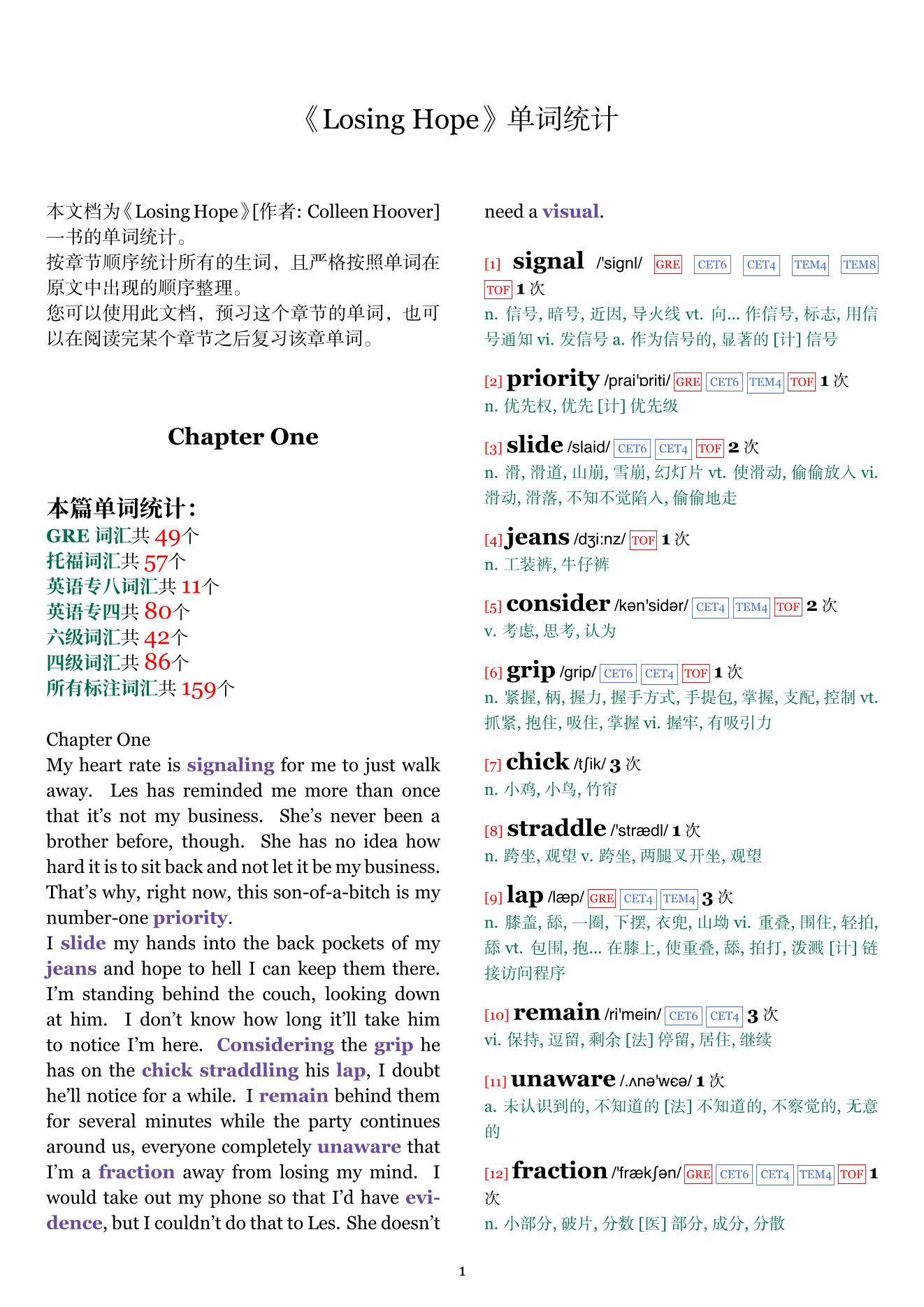 《Losing Hope》单词统计

本文档为《Losing Hope》[作者: Colleen Hoover]一书的单词统计。
按章节顺序统计所有的生词，且严格按照单词在原文中出现的顺序整理。
您可以使用此文档，预习这个章节的单词，也可以在阅读完某个章节之后复习该章单词。

Chapter One

本篇单词统计:
GRE 词汇共 49个
托福词汇共 57个
英语专八词汇共 11个
英语专四共 80个
六级词汇共 42个
四级词汇共 86个
所有标注词汇共 159个

Chapter One
My heart rate is signaling for me to just walk away. Les has reminded me more than once that it's not my business. She's never been a brother before, though. She has no idea how hard it is to sit back and not let it be my business. That's why, right now, this son-of-a-bitch is my number-one priority.
I slide my hands into the back pockets of my jeans and hope to hell I can keep them there. I'm standing behind the couch, looking down at him. I don't know how long it'll take him to notice I'm here. Considering the grip he has on the chick straddling his lap, I doubt he'll notice for a while. I remain behind them for several minutes while the party continues around us, everyone completely unaware that I'm a fraction away from losing my mind. I would take out my phone so that I'd have evidence, but I couldn't do that to Les. She doesn't need a visual.

[1] signal /'signl/ GRE CET6 CET4 TEM4 TEM8 TOF 1 次
n. 信号, 暗号, 近因, 导火线 vt. 向... 作信号, 标志, 用信号通知 vi. 发信号 a. 作为信号的, 显著的 [计] 信号

[2] priority /prai'ɒriti/ GRE CET6 TEM4 TOF 1 次
n. 优先权, 优先 [计] 优先级

[3] slide /slaid/ CET6 CET4 TOF 2 次
n. 滑, 滑道, 山崩, 雪崩, 幻灯片 vt. 使滑动, 偷偷放入 vi. 滑动, 滑落, 不知不觉陷入, 偷偷地走

[4] jeans /dʒi:nz/ TOF 1 次
n. 工装裤, 牛仔裤

[5] consider /kən'sidər/ CET4 TEM4 TOF 2 次
v. 考虑, 思考, 认为

[6] grip /grip/ CET6 CET4 TOF 1 次
n. 紧握, 柄, 握力, 握手方式, 手提包, 掌握, 支配, 控制 vt. 抓紧, 抱住, 吸住, 掌握 vi. 握牢, 有吸引力

[7] chick /tʃik/ 3 次
n. 小鸡, 小鸟, 竹帘

[8] straddle /'strædl/ 1 次
n. 跨坐, 观望 v. 跨坐, 两腿叉开坐, 观望

[9] lap /læp/ GRE CET4 TEM4 3 次
n. 膝盖, 舔, 一圈, 下摆, 衣兜, 山坳 vi. 重叠, 围住, 轻拍, 舔 vt. 包围, 抱... 在膝上, 使重叠, 舔, 拍打, 泼溅 [计] 链接访问程序

[10] remain /ri'mein/ CET6 CET4 3 次
vi. 保持, 逗留, 剩余 [法] 停留, 居住, 继续

[11] unaware /.ʌnə'wɛə/ 1 次
a. 未认识到的, 不知道的 [法] 不知道的, 不察觉的, 无意的

[12] fraction /'frækʃən/ GRE CET6 CET4 TEM4 TOF 1 次
n. 小部分, 破片, 分数 [医] 部分, 成分, 分散

1